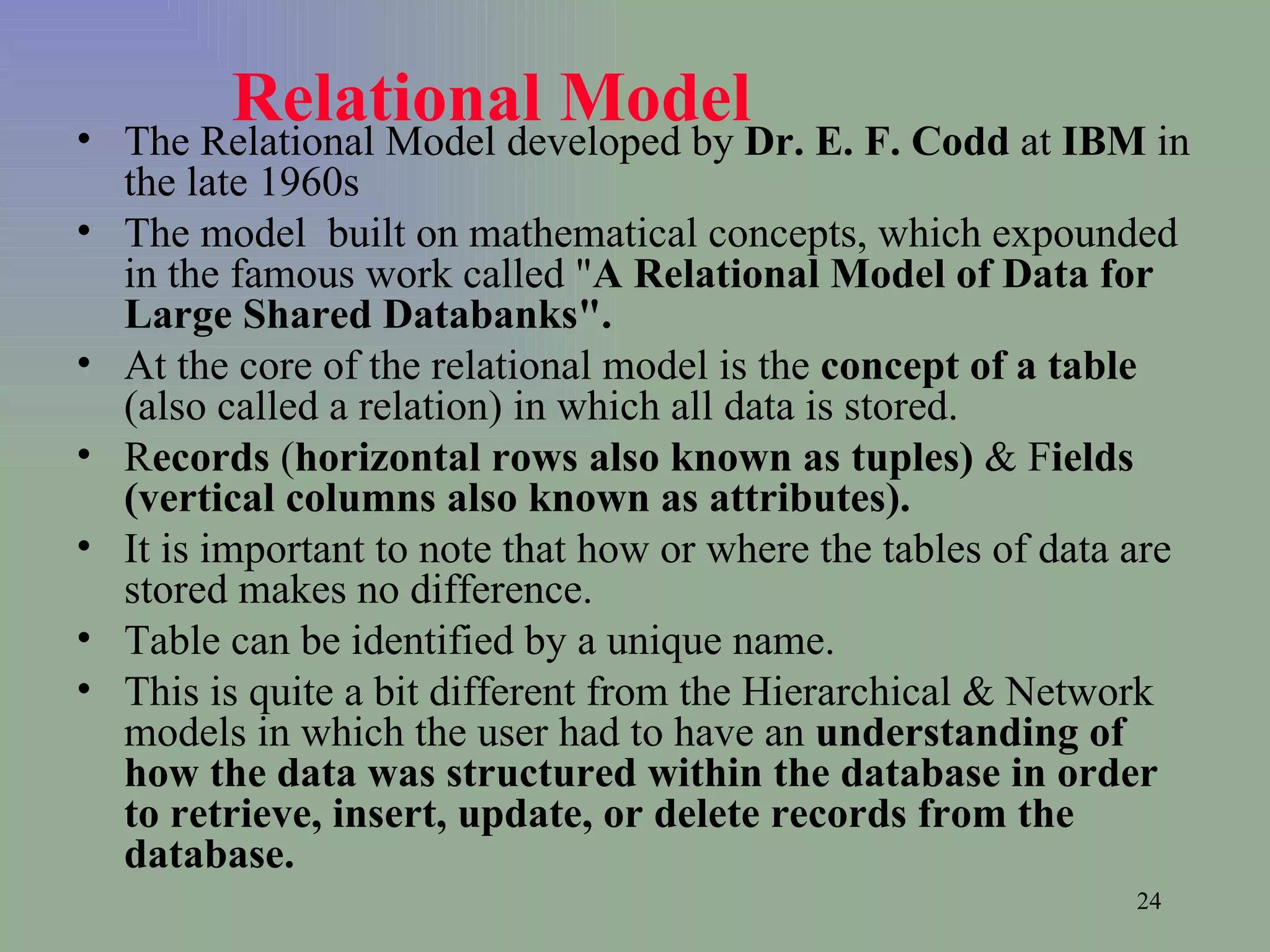 Relational Model

• The Relational Model developed by Dr. E. F. Codd at IBM in the late 1960s
• The model  built on mathematical concepts, which expounded in the famous work called "A Relational Model of Data for Large Shared Databanks".
• At the core of the relational model is the concept of a table (also called a relation) in which all data is stored.
• Records (horizontal rows also known as tuples) & Fields (vertical columns also known as attributes).
• It is important to note that how or where the tables of data are stored makes no difference.
• Table can be identified by a unique name.
• This is quite a bit different from the Hierarchical & Network models in which the user had to have an understanding of how the data was structured within the database in order to retrieve, insert, update, or delete records from the database.

24